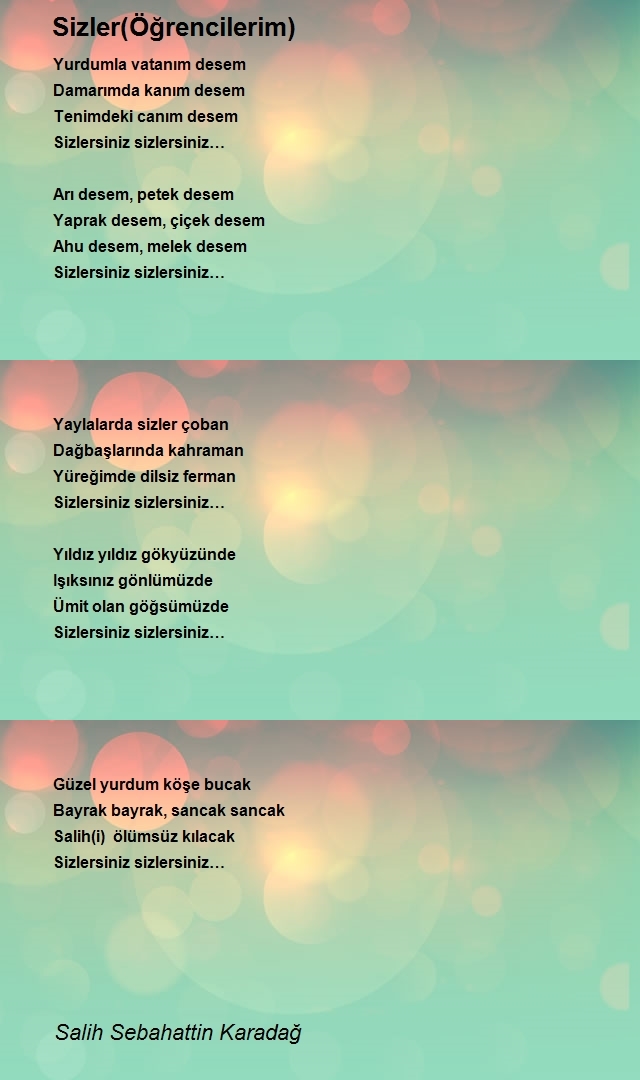 Sizler(Öğrencilerim)

Yurdumla vatanım desem
Damarımda kanım desem
Tenimdeki canım desem
Sizlersiniz sizlersiniz…

Arı desem, petek desem
Yaprak desem, çiçek desem
Ahu desem, melek desem
Sizlersiniz sizlersiniz…

Yaylalarda sizler çoban
Dağbaşlarında kahraman
Yüreğimde dilsiz ferman
Sizlersiniz sizlersiniz…

Yıldız yıldız gökyüzünde
Işıksınız gönlümüzde
Ümit olan göğsümüzde
Sizlersiniz sizlersiniz…

Güzel yurdum köşe bucak
Bayrak bayrak, sancak sancak
Salih(i) ölümsüz kılacak
Sizlersiniz sizlersiniz…

Salih Sebahattin Karadağ